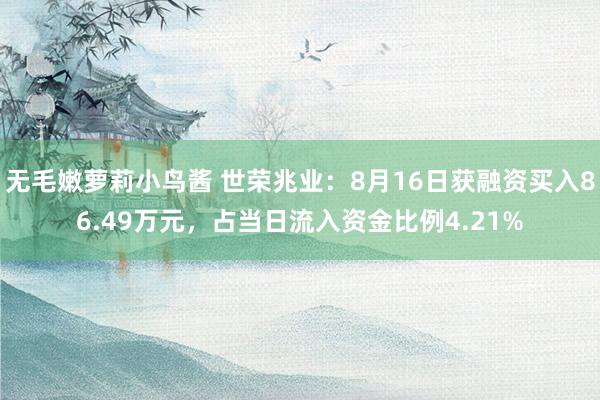 无毛嫩萝莉小鸟酱 世荣兆业：8月16日获融资买入86.49万元，占当日流入资金比例4.21%